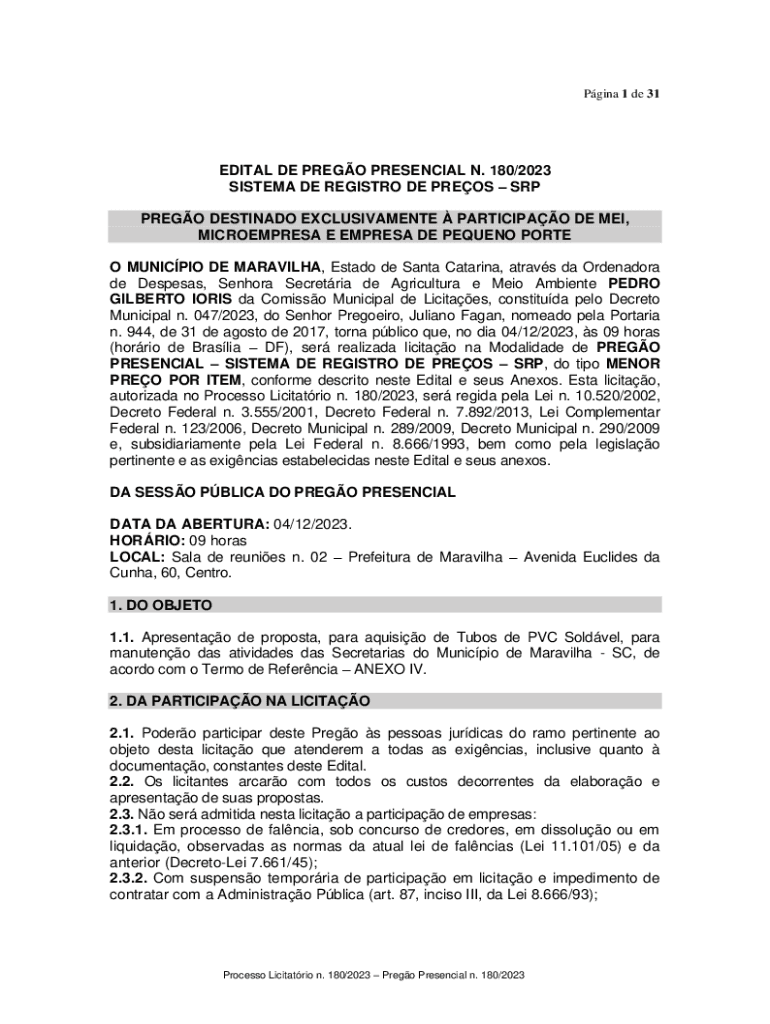 Página 1 de 31

EDITAL DE PREGÃO PRESENCIAL N. 180/2023
SISTEMA DE REGISTRO DE PREÇOS – SRP

PREGÃO DESTINADO EXCLUSIVAMENTE À PARTICIPAÇÃO DE MEI, MICROEMPRESA E EMPRESA DE PEQUENO PORTE

O MUNICÍPIO DE MARAVILHA, Estado de Santa Catarina, através da Ordenadora de Despesas, Senhora Secretária de Agricultura e Meio Ambiente PEDRO GILBERTO IORIS da Comissão Municipal de Licitações, constituída pelo Decreto Municipal n. 047/2023, do Senhor Pregoeiro, Juliano Fagan, nomeado pela Portaria n. 944, de 31 de agosto de 2017, torna público que, no dia 04/12/2023, às 09 horas (horário de Brasília – DF), será realizada licitação na Modalidade de PREGÃO PRESENCIAL – SISTEMA DE REGISTRO DE PREÇOS – SRP, do tipo MENOR PREÇO POR ITEM, conforme descrito neste Edital e seus Anexos. Esta licitação, autorizada no Processo Licitatório n. 180/2023, será regida pela Lei n. 10.520/2002, Decreto Federal n. 3.555/2001, Decreto Federal n. 7.892/2013, Lei Complementar Federal n. 123/2006, Decreto Municipal n. 289/2009, Decreto Municipal n. 290/2009 e, subsidiariamente pela Lei Federal n. 8.666/1993, bem como pela legislação pertinente e as exigências estabelecidas neste Edital e seus anexos.

DA SESSÃO PÚBLICA DO PREGÃO PRESENCIAL

DATA DA ABERTURA: 04/12/2023.
HORÁRIO: 09 horas
LOCAL: Sala de reuniões n. 02 – Prefeitura de Maravilha – Avenida Euclides da Cunha, 60, Centro.

1. DO OBJETO

1.1. Apresentação de proposta, para aquisição de Tubos de PVC Soldável, para manutenção das atividades das Secretarias do Município de Maravilha - SC, de acordo com o Termo de Referência – ANEXO IV.

2. DA PARTICIPAÇÃO NA LICITAÇÃO

2.1. Poderão participar deste Pregão às pessoas jurídicas do ramo pertinente ao objeto desta licitação que atenderem a todas as exigências, inclusive quanto à documentação, constantes deste Edital.
2.2. Os licitantes arcarão com todos os custos decorrentes da elaboração e apresentação de suas propostas.
2.3. Não será admitida nesta licitação a participação de empresas:
2.3.1. Em processo de falência, sob concurso de credores, em dissolução ou em liquidação, observadas as normas da atual lei de falências (Lei 11.101/05) e da anterior (Decreto-Lei 7.661/45);
2.3.2. Com suspensão temporária de participação em licitação e impedimento de contratar com a Administração Pública (art. 87, inciso III, da Lei 8.666/93);

Processo Licitatório n. 180/2023 – Pregão Presencial n. 180/2023